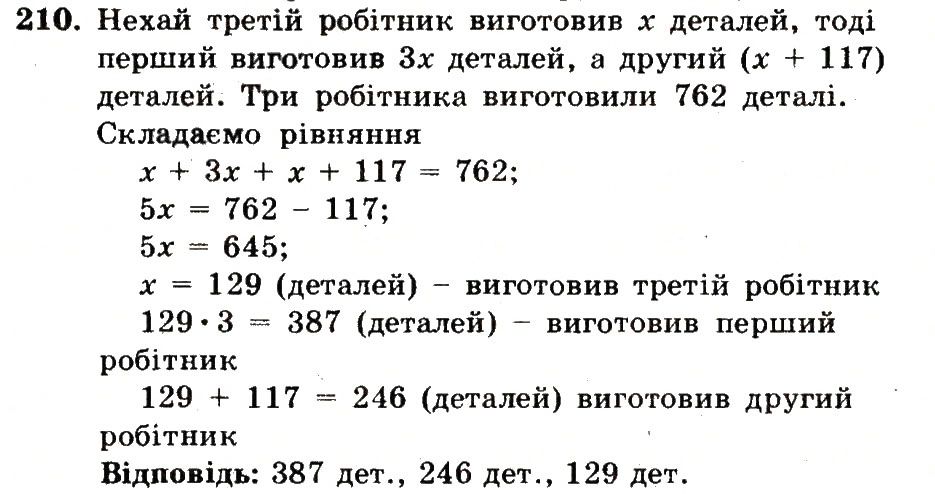 210. Нехай третій робітник виготовив $x$ деталей, тоді перший виготовив $3x$ деталей, а другий $(x + 117)$ деталей. Три робітника виготовили 762 деталі. Складаємо рівняння

$x + 3x + x + 117 = 762$;
$5x = 762 - 117$;
$5x = 645$;
$x = 129$ (деталей) – виготовив третій робітник
$129 \cdot 3 = 387$ (деталей) – виготовив перший робітник
$129 + 117 = 246$ (деталей) виготовив другий робітник

Відповідь: 387 дет., 246 дет., 129 дет.